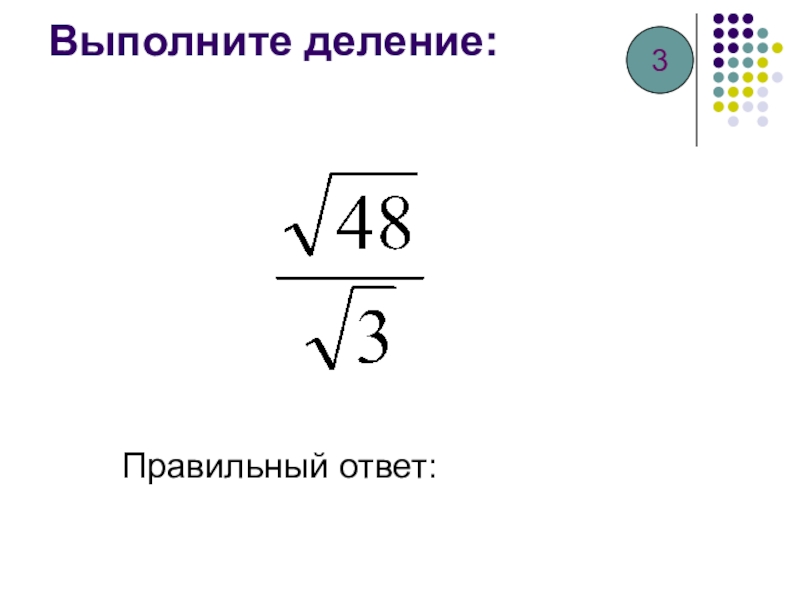 Выполните деление:

3

$\frac{\sqrt{48}}{\sqrt{3}}$

Правильный ответ: